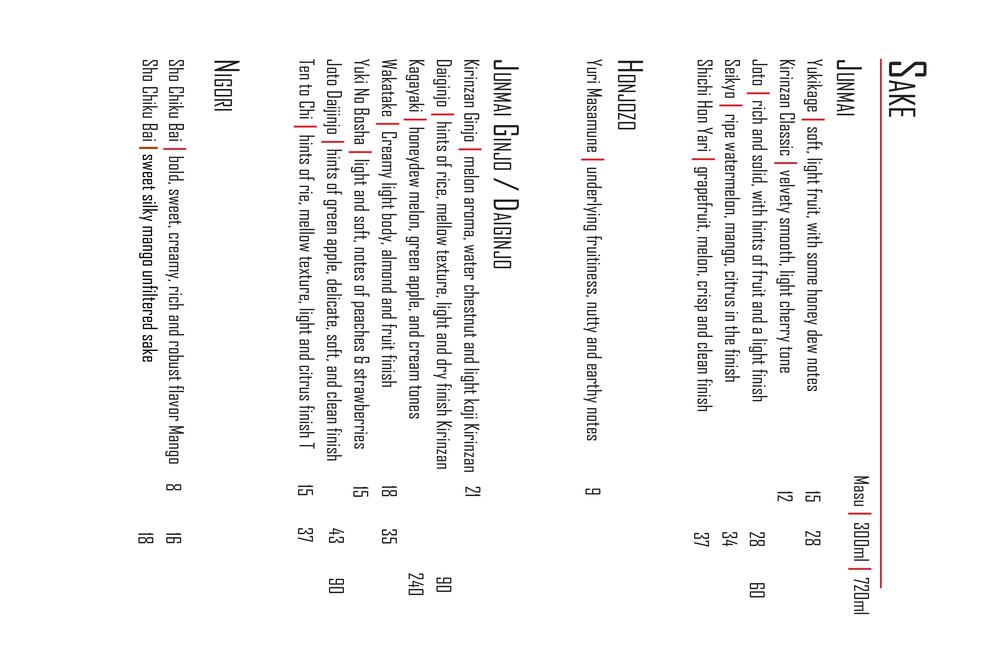 SAKE

Masu | 300ml | 720ml

JUNMAI

Yukikage | soft, light fruit, with some honey dew notes 15 28
Kirinzan Classic | velvety smooth, light cherry tone 12
Joto | rich and solid, with hints of fruit and a light finish 28 60
Seikyo | ripe watermelon, mango, citrus in the finish 34
Shichi Hon Yari | grapefruit, melon, crisp and clean finish 37

HONJOZO

Yuri Masamune | underlying fruitiness, nutty and earthy notes 9

JUNMAI GINJO / DAIGINJO

Kirinzan Ginjo | melon aroma, water chestnut and light koji Kirinzan 21
Daiginjo | hints of rice, mellow texture, light and dry finish Kirinzan 90
Kagayaki | honeydew melon, green apple, and cream tones 240
Wakatake | Creamy light body, almond and fruit finish 18 35
Yuki No Bosha | light and soft, notes of peaches & strawberries 15
Joto Daijinjo | hints of green apple, delicate, soft, and clean finish 43 90
Ten to Chi | hints of rie, mellow texture, light and citrus finish T 15 37

NIGORI

Sho Chiku Bai | bold, sweet, creamy, rich and robust flavor Mango 8 16
Sho Chiku Bai | sweet silky mango unfiltered sake 18